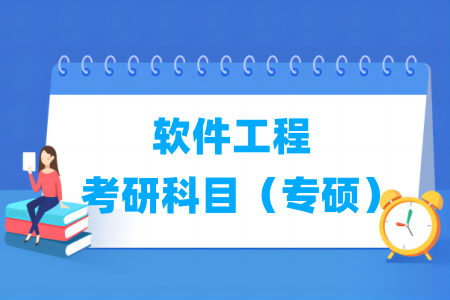 软件工程
考研科目（专硕）